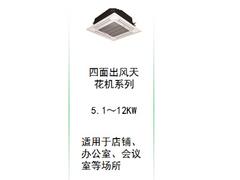 四面出风天花机系列

5.1～12KW

适用于店铺、办公室、会议室等场所